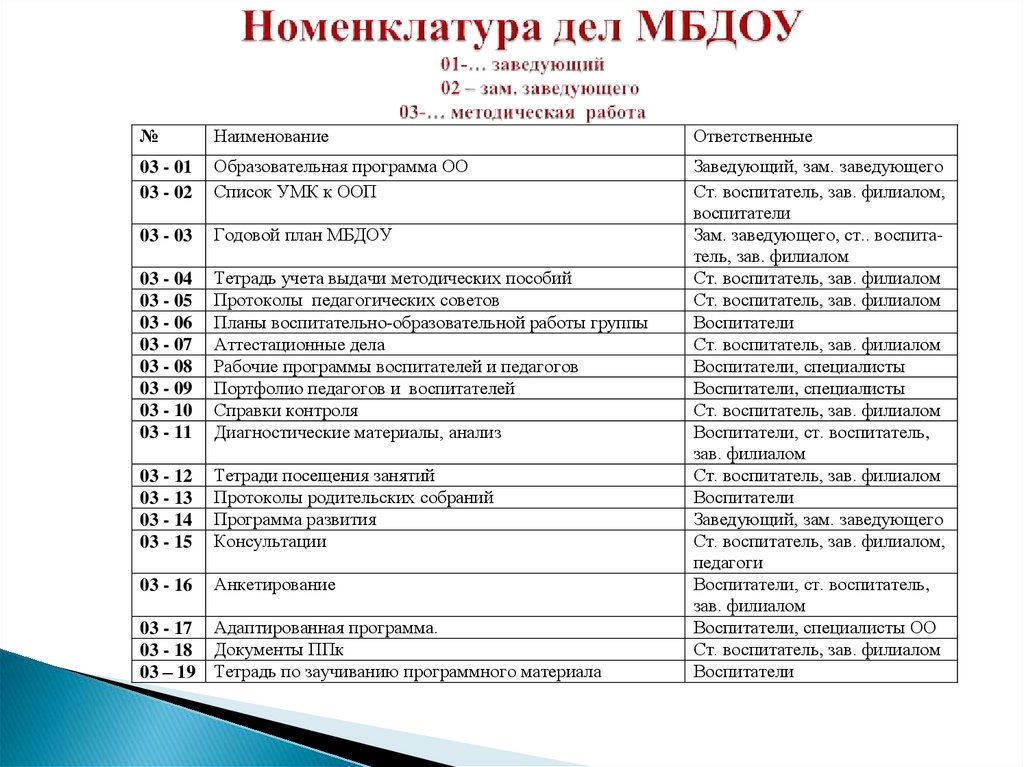 Номенклатура дел МБДОУ

01-… заведующий
02 – зам. заведующего
03-… методическая работа

| № | Наименование | Ответственные |
|---|---|---|
| 03 - 01 | Образовательная программа ОО | Заведующий, зам. заведующего |
| 03 - 02 | Список УМК к ООП | Ст. воспитатель, зав. филиалом, воспитатели |
| 03 - 03 | Годовой план МБДОУ | Зам. заведующего, ст.. воспитатель, зав. филиалом |
| 03 - 04 | Тетрадь учета выдачи методических пособий | Ст. воспитатель, зав. филиалом |
| 03 - 05 | Протоколы педагогических советов | Ст. воспитатель, зав. филиалом |
| 03 - 06 | Планы воспитательно-образовательной работы группы | Воспитатели |
| 03 - 07 | Аттестационные дела | Ст. воспитатель, зав. филиалом |
| 03 - 08 | Рабочие программы воспитателей и педагогов | Воспитатели, специалисты |
| 03 - 09 | Портфолио педагогов и воспитателей | Воспитатели, специалисты |
| 03 - 10 | Справки контроля | Ст. воспитатель, зав. филиалом |
| 03 - 11 | Диагностические материалы, анализ | Воспитатели, ст. воспитатель, зав. филиалом |
| 03 - 12 | Тетради посещения занятий | Ст. воспитатель, зав. филиалом |
| 03 - 13 | Протоколы родительских собраний | Воспитатели |
| 03 - 14 | Программа развития | Заведующий, зам. заведующего |
| 03 - 15 | Консультации | Ст. воспитатель, зав. филиалом, педагоги |
| 03 - 16 | Анкетирование | Воспитатели, ст. воспитатель, зав. филиалом |
| 03 - 17 | Адаптированная программа. | Воспитатели, специалисты ОО |
| 03 - 18 | Документы ППк | Ст. воспитатель, зав. филиалом |
| 03 – 19 | Тетрадь по заучиванию программного материала | Воспитатели |